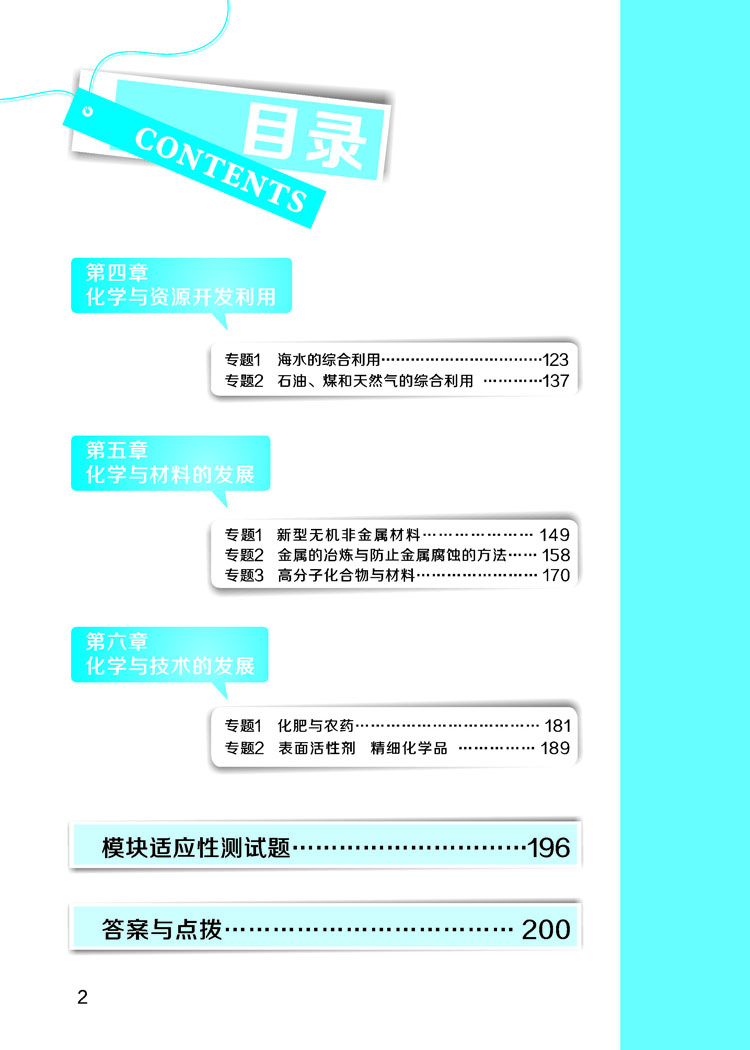 目录
CONTENTS

第四章
化学与资源开发利用

专题1 海水的综合利用 123
专题2 石油、煤和天然气的综合利用 137

第五章
化学与材料的发展

专题1 新型无机非金属材料 149
专题2 金属的冶炼与防止金属腐蚀的方法 158
专题3 高分子化合物与材料 170

第六章
化学与技术的发展

专题1 化肥与农药 181
专题2 表面活性剂 精细化学品 189

模块适应性测试题 196

答案与点拨 200

2